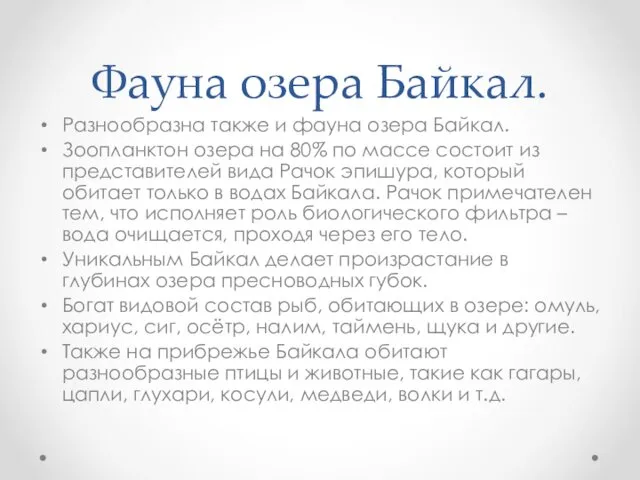 Фауна озера Байкал.

• Разнообразна также и фауна озера Байкал.
• Зоопланктон озера на 80% по массе состоит из представителей вида Рачок эпишура, который обитает только в водах Байкала. Рачок примечателен тем, что исполняет роль биологического фильтра – вода очищается, проходя через его тело.
• Уникальным Байкал делает произрастание в глубинах озера пресноводных губок.
• Богат видовой состав рыб, обитающих в озере: омуль, хариус, сиг, осётр, налим, таймень, щука и другие.
• Также на прибрежье Байкала обитают разнообразные птицы и животные, такие как гагары, цапли, глухари, косули, медведи, волки и т.д.